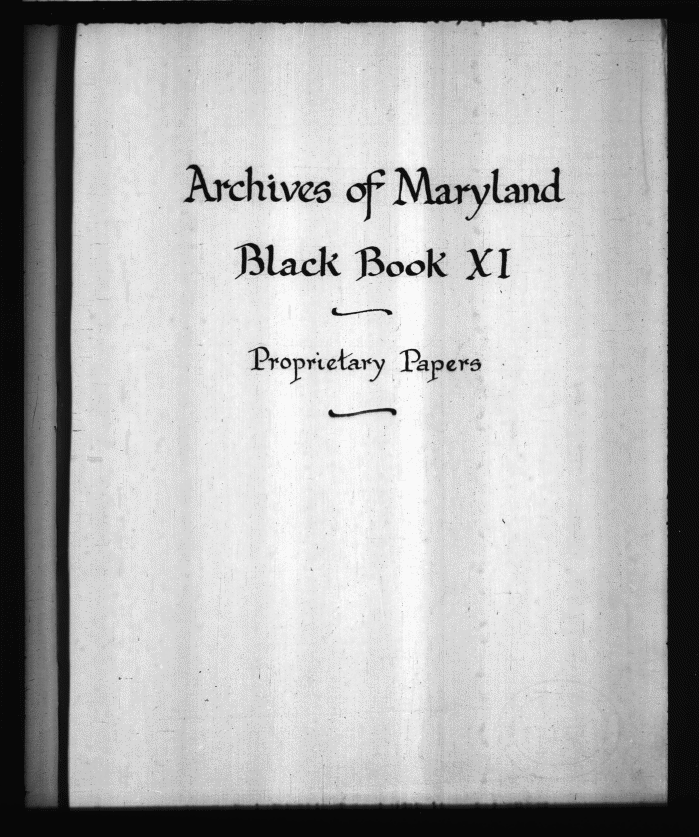 Archives of Maryland

Black Book XI

Proprietary Papers